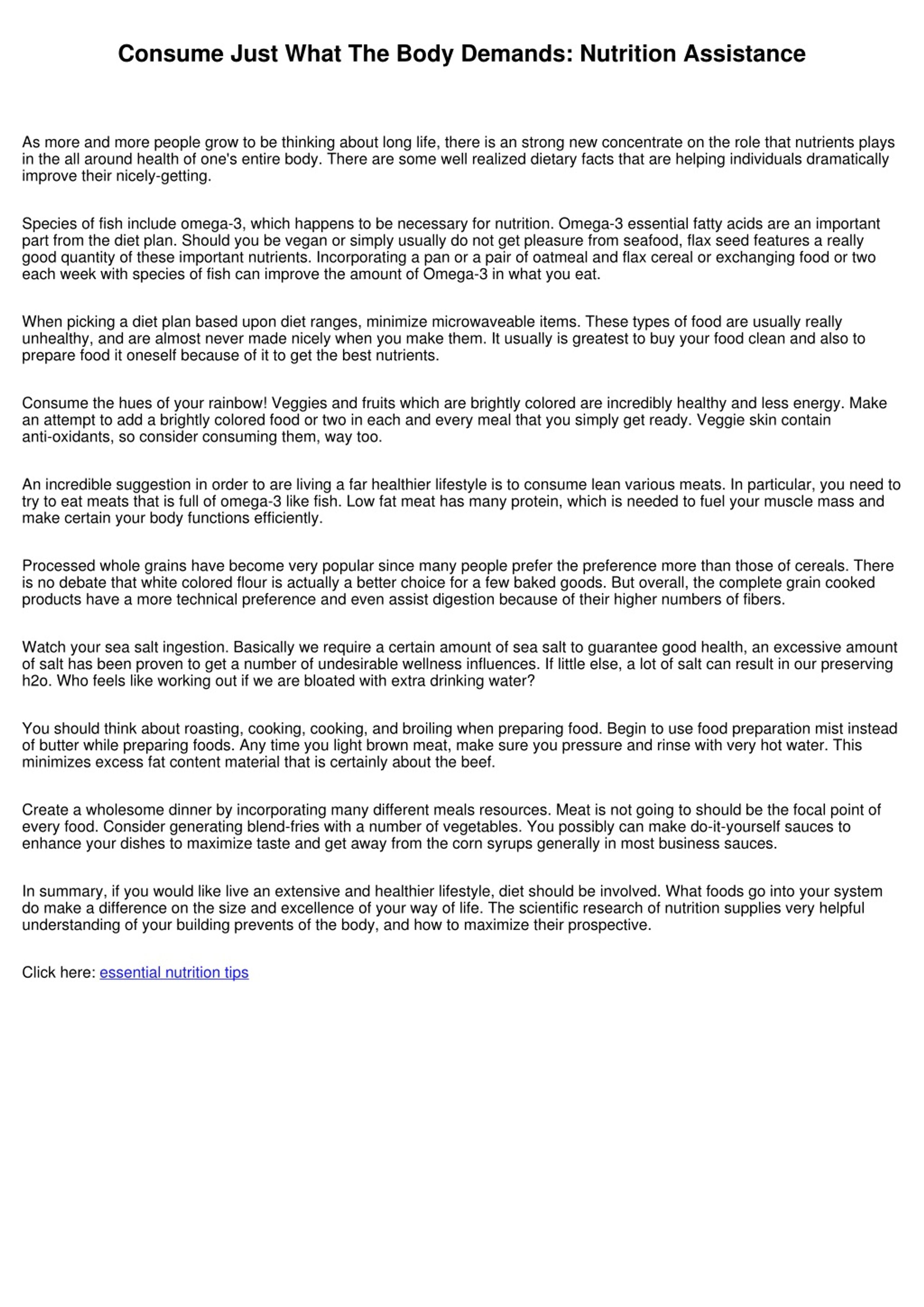 Consume Just What The Body Demands: Nutrition Assistance

As more and more people grow to be thinking about long life, there is an strong new concentrate on the role that nutrients plays in the all around health of one's entire body. There are some well realized dietary facts that are helping individuals dramatically improve their nicely-getting.

Species of fish include omega-3, which happens to be necessary for nutrition. Omega-3 essential fatty acids are an important part from the diet plan. Should you be vegan or simply usually do not get pleasure from seafood, flax seed features a really good quantity of these important nutrients. Incorporating a pan or a pair of oatmeal and flax cereal or exchanging food or two each week with species of fish can improve the amount of Omega-3 in what you eat.

When picking a diet plan based upon diet ranges, minimize microwaveable items. These types of food are usually really unhealthy, and are almost never made nicely when you make them. It usually is greatest to buy your food clean and also to prepare food it oneself because of it to get the best nutrients.

Consume the hues of your rainbow! Veggies and fruits which are brightly colored are incredibly healthy and less energy. Make an attempt to add a brightly colored food or two in each and every meal that you simply get ready. Veggie skin contain anti-oxidants, so consider consuming them, way too.

An incredible suggestion in order to are living a far healthier lifestyle is to consume lean various meats. In particular, you need to try to eat meats that is full of omega-3 like fish. Low fat meat has many protein, which is needed to fuel your muscle mass and make certain your body functions efficiently.

Processed whole grains have become very popular since many people prefer the preference more than those of cereals. There is no debate that white colored flour is actually a better choice for a few baked goods. But overall, the complete grain cooked products have a more technical preference and even assist digestion because of their higher numbers of fibers.

Watch your sea salt ingestion. Basically we require a certain amount of sea salt to guarantee good health, an excessive amount of salt has been proven to get a number of undesirable wellness influences. If little else, a lot of salt can result in our preserving h2o. Who feels like working out if we are bloated with extra drinking water?

You should think about roasting, cooking, cooking, and broiling when preparing food. Begin to use food preparation mist instead of butter while preparing foods. Any time you light brown meat, make sure you pressure and rinse with very hot water. This minimizes excess fat content material that is certainly about the beef.

Create a wholesome dinner by incorporating many different meals resources. Meat is not going to should be the focal point of every food. Consider generating blend-fries with a number of vegetables. You possibly can make do-it-yourself sauces to enhance your dishes to maximize taste and get away from the corn syrups generally in most business sauces.

In summary, if you would like live an extensive and healthier lifestyle, diet should be involved. What foods go into your system do make a difference on the size and excellence of your way of life. The scientific research of nutrition supplies very helpful understanding of your building prevents of the body, and how to maximize their prospective.

Click here: essential nutrition tips